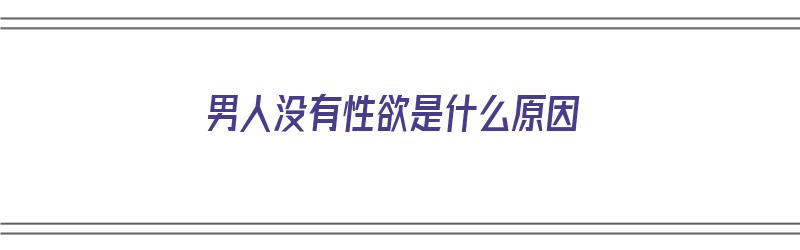 男人没有性欲是什么原因